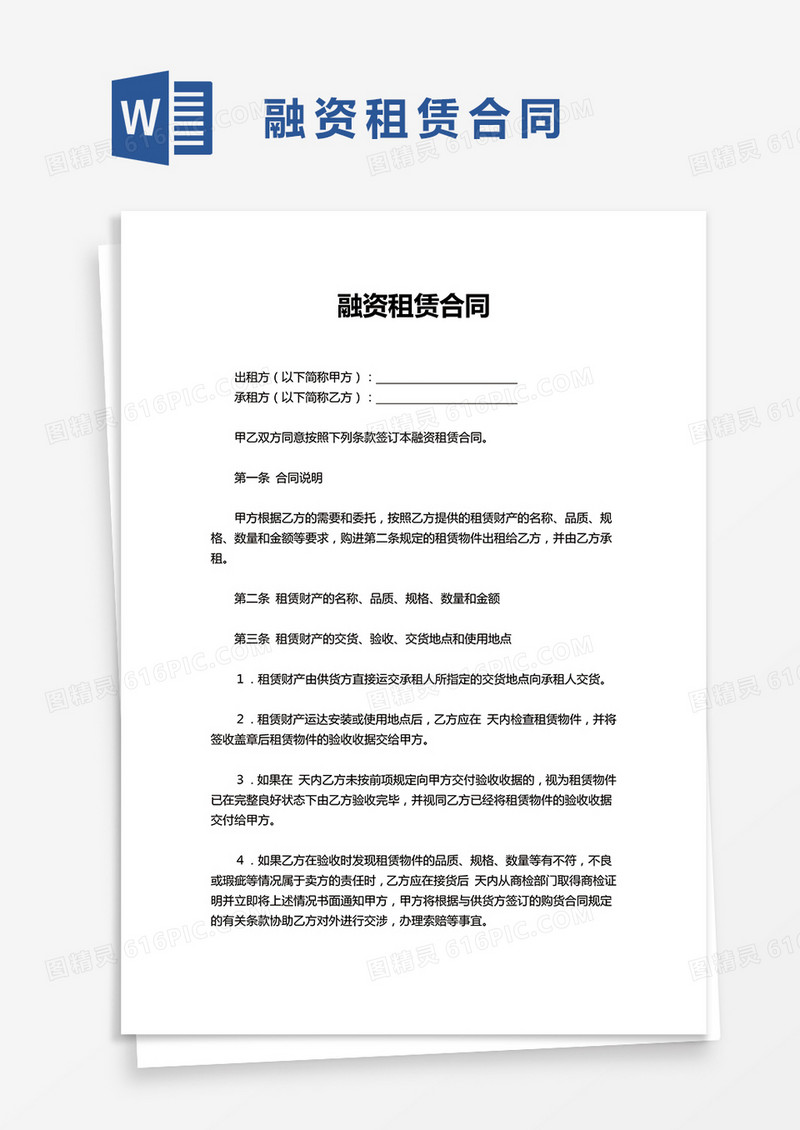 W

融资租赁合同

融资租赁合同

出租方（以下简称甲方）：______________________

承租方（以下简称乙方）：______________________

甲乙双方同意按照下列条款签订本融资租赁合同。

第一条 合同说明

甲方根据乙方的需要和委托，按照乙方提供的租赁财产的名称、品质、规格、数量和金额等要求，购进第二条规定的租赁物件出租给乙方，并由乙方承租。

第二条 租赁财产的名称、品质、规格、数量和金额

第三条 租赁财产的交货、验收、交货地点和使用地点

1．租赁财产由供货方直接运交承租人所指定的交货地点向承租人交货。

2．租赁财产运达安装或使用地点后，乙方应在 天内检查租赁物件，并将签收盖章后租赁物件的验收收据交给甲方。

3．如果在 天内乙方未按前项规定向甲方交付验收收据的，视为租赁物件已在完整良好状态下由乙方验收完毕，并视同乙方已经将租赁物件的验收收据交付给甲方。

4．如果乙方在验收时发现租赁物件的品质、规格、数量等有不符，不良或瑕疵等情况属于卖方的责任时，乙方应在接货后 天内从商检部门取得商检证明并立即将上述情况书面通知甲方，甲方将根据与供货方签订的购货合同规定的有关条款协助乙方对外进行交涉，办理索赔等事宜。

图精灵 616PIC.COM